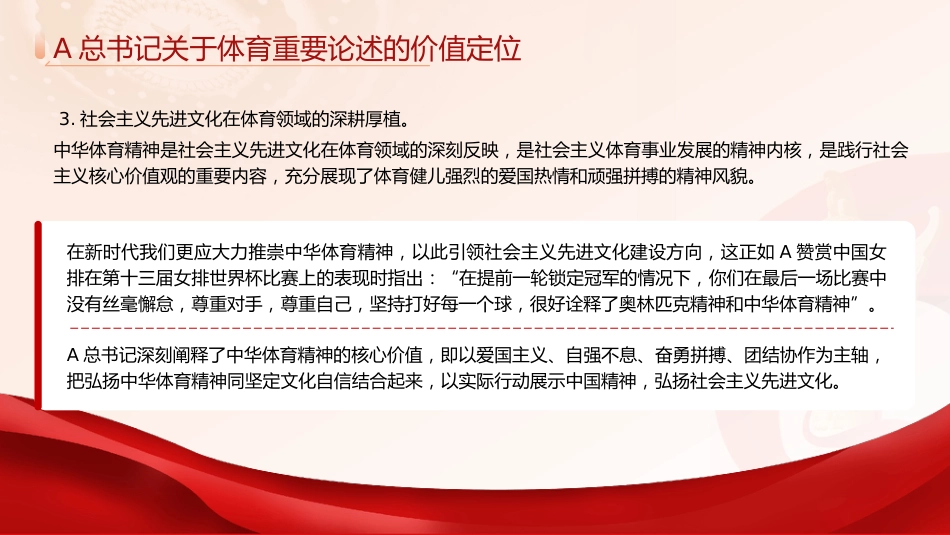 A 总书记关于体育重要论述的价值定位

3. 社会主义先进文化在体育领域的深耕厚植。

中华体育精神是社会主义先进文化在体育领域的深刻反映，是社会主义体育事业发展的精神内核，是践行社会主义核心价值观的重要内容，充分展现了体育健儿强烈的爱国热情和顽强拼搏的精神风貌。

在新时代我们更应大力推崇中华体育精神，以此引领社会主义先进文化建设方向，这正如 A 赞赏中国女排在第十三届女排世界杯比赛上的表现时指出：“在提前一轮锁定冠军的情况下，你们在最后一场比赛中没有丝毫懈怠，尊重对手，尊重自己，坚持打好每一个球，很好诠释了奥林匹克精神和中华体育精神”。

A 总书记深刻阐释了中华体育精神的核心价值，即以爱国主义、自强不息、奋勇拼搏、团结协作为主轴，把弘扬中华体育精神同坚定文化自信结合起来，以实际行动展示中国精神，弘扬社会主义先进文化。